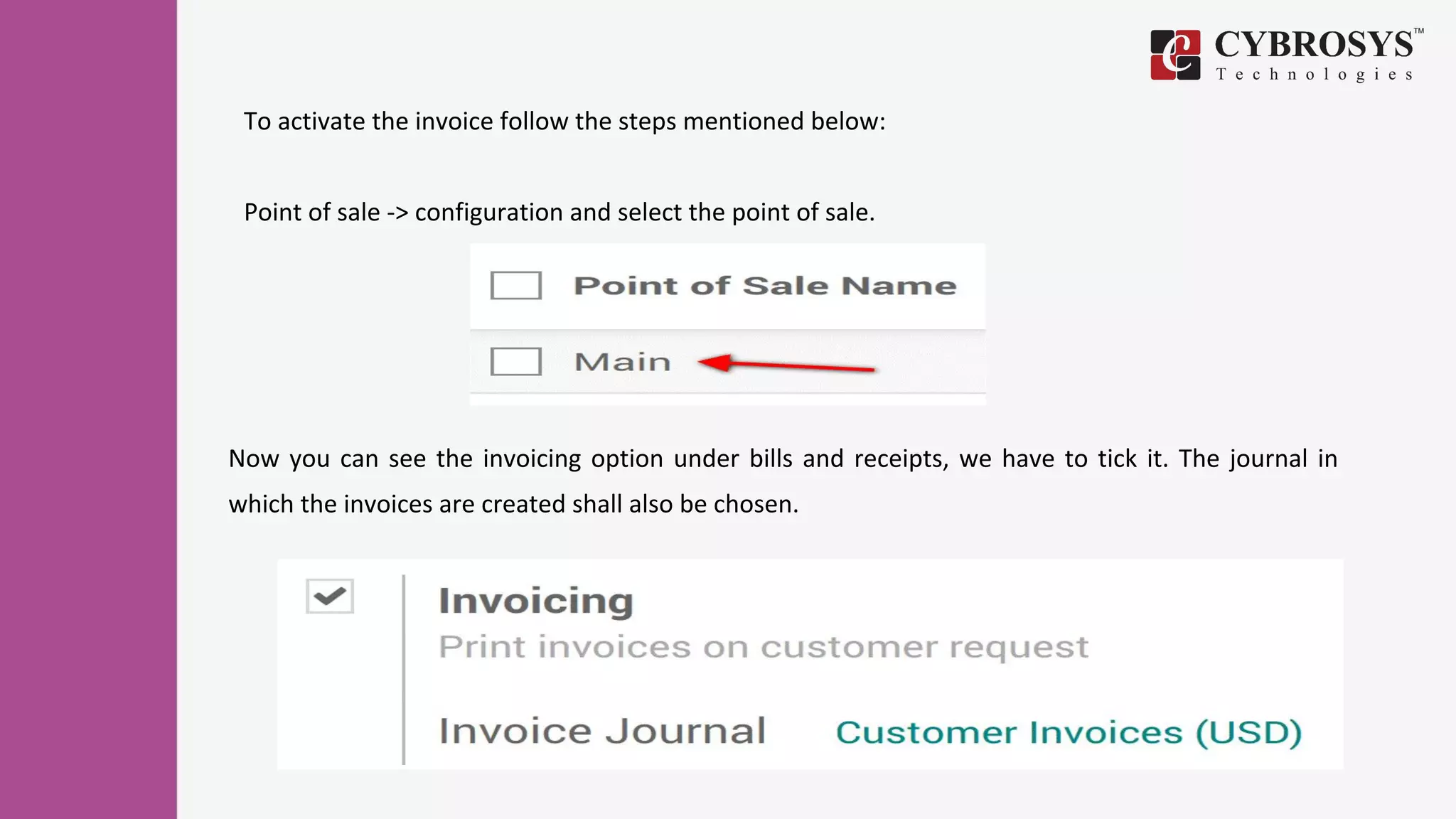 CYBROSYS™
Technologies

To activate the invoice follow the steps mentioned below:

Point of sale -> configuration and select the point of sale.

Point of Sale Name

Main

Now you can see the invoicing option under bills and receipts, we have to tick it. The journal in which the invoices are created shall also be chosen.

Invoicing
Print invoices on customer request

Invoice Journal Customer Invoices (USD)